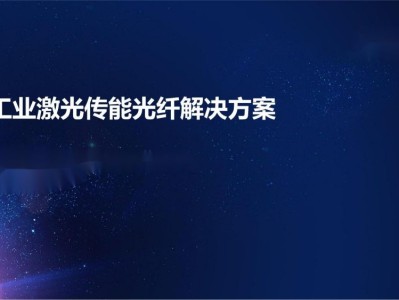 工业激光传能光纤解决方案